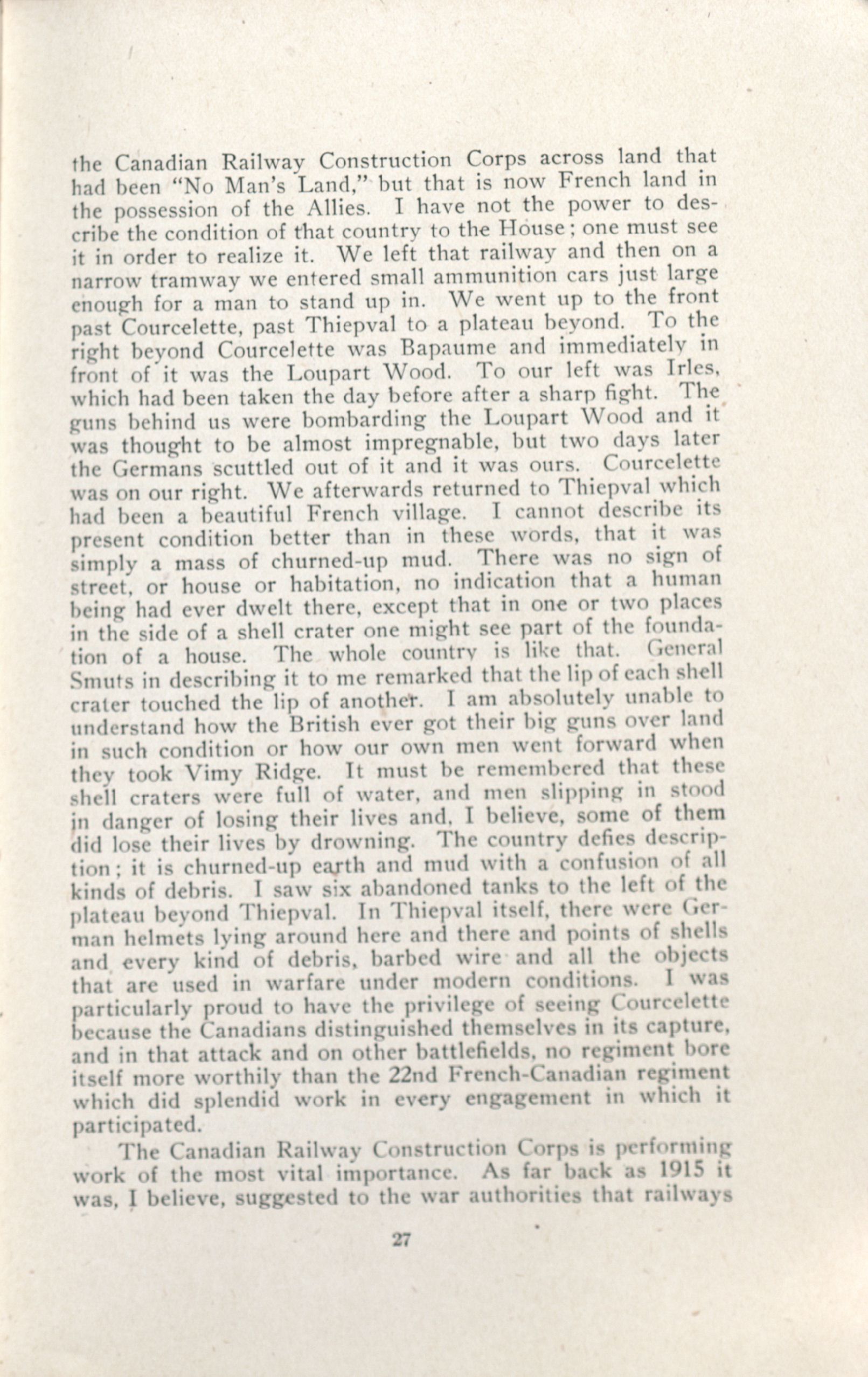 the Canadian Railway Construction Corps across land that had been "No Man's Land," but that is now French land in the possession of the Allies. I have not the power to describe the condition of that country to the House; one must see it in order to realize it. We left that railway and then on a narrow tramway we entered small ammunition cars just large enough for a man to stand up in. We went up to the front past Courcelette, past Thiepval to a plateau beyond. To the right beyond Courcelette was Bapaume and immediately in front of it was the Loupart Wood. To our left was Irles, which had been taken the day before after a sharp fight. The guns behind us were bombarding the Loupart Wood and it was thought to be almost impregnable, but two days later the Germans scuttled out of it and it was ours. Courcelette was on our right. We afterwards returned to Thiepval which had been a beautiful French village. I cannot describe its present condition better than in these words, that it was simply a mass of churned-up mud. There was no sign of street, or house or habitation, no indication that a human being had ever dwelt there, except that in one or two places in the side of a shell crater one might see part of the foundation of a house. The whole country is like that. General Smuts in describing it to me remarked that the lip of each shell crater touched the lip of another. I am absolutely unable to understand how the British ever got their big guns over land in such condition or how our own men went forward when they took Vimy Ridge. It must be remembered that these shell craters were full of water, and men slipping in stood in danger of losing their lives and, I believe, some of them did lose their lives by drowning. The country defies description; it is churned-up earth and mud with a confusion of all kinds of debris. I saw six abandoned tanks to the left of the plateau beyond Thiepval. In Thiepval itself, there were German helmets lying around here and there and points of shells and every kind of debris, barbed wire and all the objects that are used in warfare under modern conditions. I was particularly proud to have the privilege of seeing Courcelette because the Canadians distinguished themselves in its capture, and in that attack and on other battlefields, no regiment bore itself more worthily than the 22nd French-Canadian regiment which did splendid work in every engagement in which it participated.

The Canadian Railway Construction Corps is performing work of the most vital importance. As far back as 1915 it was, I believe, suggested to the war authorities that railways

27